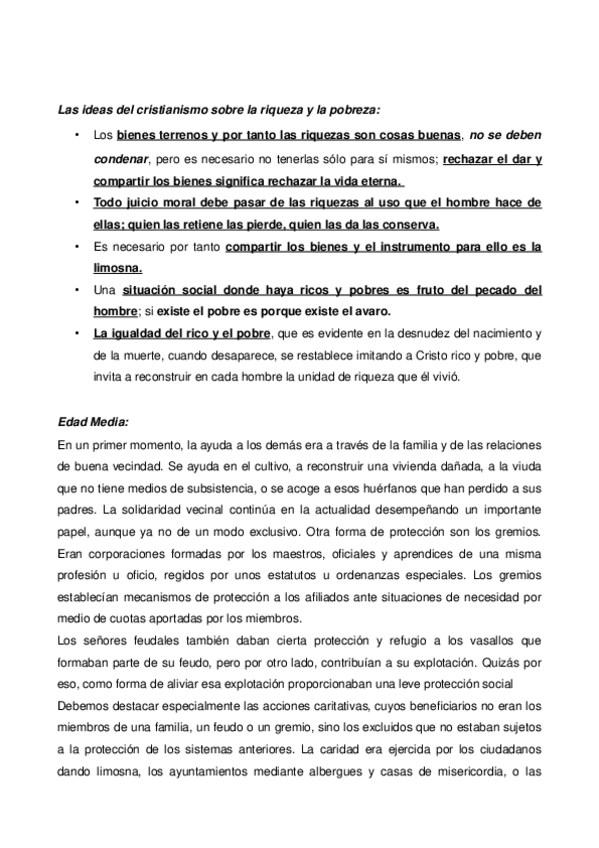 Las ideas del cristianismo sobre la riqueza y la pobreza:

• Los bienes terrenos y por tanto las riquezas son cosas buenas, no se deben condenar, pero es necesario no tenerlas sólo para sí mismos; rechazar el dar y compartir los bienes significa rechazar la vida eterna.
• Todo juicio moral debe pasar de las riquezas al uso que el hombre hace de ellas; quien las retiene las pierde, quien las da las conserva.
• Es necesario por tanto compartir los bienes y el instrumento para ello es la limosna.
• Una situación social donde haya ricos y pobres es fruto del pecado del hombre; si existe el pobre es porque existe el avaro.
• La igualdad del rico y el pobre, que es evidente en la desnudez del nacimiento y de la muerte, cuando desaparece, se restablece imitando a Cristo rico y pobre, que invita a reconstruir en cada hombre la unidad de riqueza que él vivió.

Edad Media:
En un primer momento, la ayuda a los demás era a través de la familia y de las relaciones de buena vecindad. Se ayuda en el cultivo, a reconstruir una vivienda dañada, a la viuda que no tiene medios de subsistencia, o se acoge a esos huérfanos que han perdido a sus padres. La solidaridad vecinal continúa en la actualidad desempeñando un importante papel, aunque ya no de un modo exclusivo. Otra forma de protección son los gremios. Eran corporaciones formadas por los maestros, oficiales y aprendices de una misma profesión u oficio, regidos por unos estatutos u ordenanzas especiales. Los gremios establecían mecanismos de protección a los afiliados ante situaciones de necesidad por medio de cuotas aportadas por los miembros.
Los señores feudales también daban cierta protección y refugio a los vasallos que formaban parte de su feudo, pero por otro lado, contribuían a su explotación. Quizás por eso, como forma de aliviar esa explotación proporcionaban una leve protección social
Debemos destacar especialmente las acciones caritativas, cuyos beneficiarios no eran los miembros de una familia, un feudo o un gremio, sino los excluidos que no estaban sujetos a la protección de los sistemas anteriores. La caridad era ejercida por los ciudadanos dando limosna, los ayuntamientos mediante albergues y casas de misericordia, o las